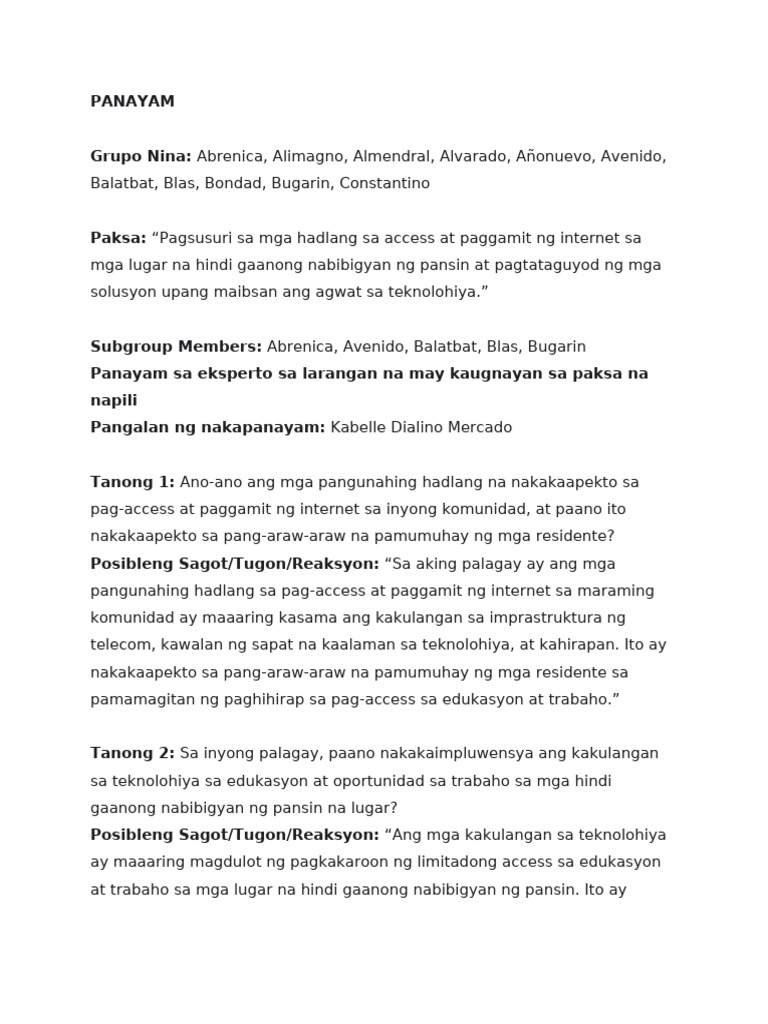 PANAYAM

Grupo Nina: Abrenica, Alimagno, Almendral, Alvarado, Añonuevo, Avenido, Balatbat, Blas, Bondad, Bugarin, Constantino

Paksa: "Pagsusuri sa mga hadlang sa access at paggamit ng internet sa mga lugar na hindi gaanong nabibigyan ng pansin at pagtataguyod ng mga solusyon upang maibsan ang agwat sa teknolohiya."

Subgroup Members: Abrenica, Avenido, Balatbat, Blas, Bugarin
Panayam sa eksperto sa larangan na may kaugnayan sa paksa na napili
Pangalan ng nakapanayam: Kabelle Dialino Mercado

Tanong 1: Ano-ano ang mga pangunahing hadlang na nakakaapekto sa pag-access at paggamit ng internet sa inyong komunidad, at paano ito nakakaapekto sa pang-araw-araw na pamumuhay ng mga residente?
Posibleng Sagot/Tugon/Reaksyon: "Sa aking palagay ay ang mga pangunahing hadlang sa pag-access at paggamit ng internet sa maraming komunidad ay maaaring kasama ang kakulangan sa imprastruktura ng telecom, kawalan ng sapat na kaalaman sa teknolohiya, at kahirapan. Ito ay nakakaapekto sa pang-araw-araw na pamumuhay ng mga residente sa pamamagitan ng paghihirap sa pag-access sa edukasyon at trabaho."

Tanong 2: Sa inyong palagay, paano nakakaimpluwensya ang kakulangan sa teknolohiya sa edukasyon at oportunidad sa trabaho sa mga hindi gaanong nabibigyan ng pansin na lugar?
Posibleng Sagot/Tugon/Reaksyon: "Ang mga kakulangan sa teknolohiya ay maaaring magdulot ng pagkakaroon ng limitadong access sa edukasyon at trabaho sa mga lugar na hindi gaanong nabibigyan ng pansin. Ito ay